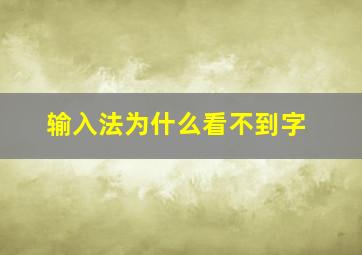 输入法为什么看不到字